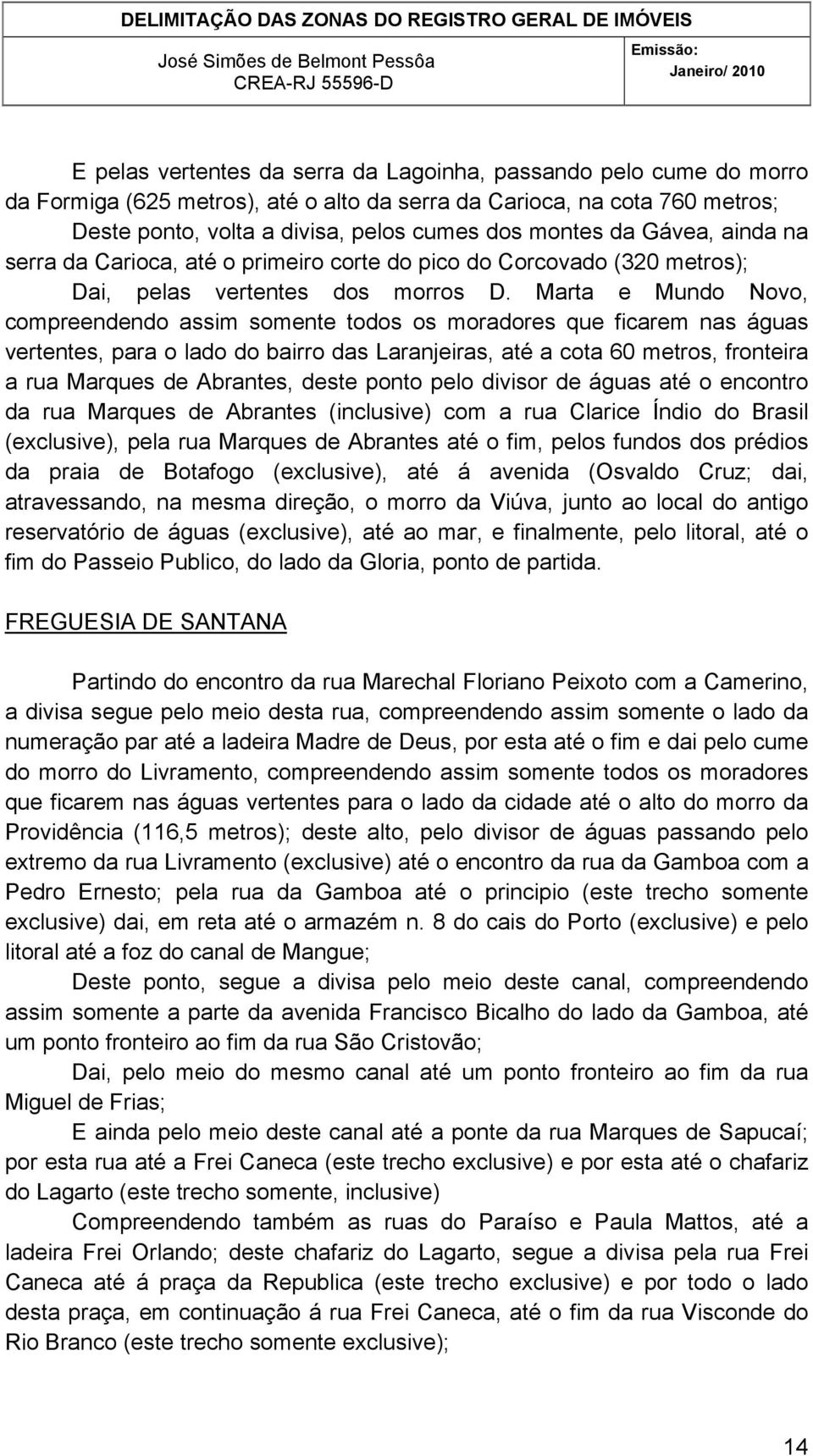 DELIMITAÇÃO DAS ZONAS DO REGISTRO GERAL DE IMÓVEIS

José Simões de Belmont Pessôa
CREA-RJ 55596-D

Emissão:
Janeiro/ 2010

E pelas vertentes da serra da Lagoinha, passando pelo cume do morro da Formiga (625 metros), até o alto da serra da Carioca, na cota 760 metros;

Deste ponto, volta a divisa, pelos cumes dos montes da Gávea, ainda na serra da Carioca, até o primeiro corte do pico do Corcovado (320 metros);

Dai, pelas vertentes dos morros D. Marta e Mundo Novo, compreendendo assim somente todos os moradores que ficarem nas águas vertentes, para o lado do bairro das Laranjeiras, até a cota 60 metros, fronteira a rua Marques de Abrantes, deste ponto pelo divisor de águas até o encontro da rua Marques de Abrantes (inclusive) com a rua Clarice Índio do Brasil (exclusive), pela rua Marques de Abrantes até o fim, pelos fundos dos prédios da praia de Botafogo (exclusive), até á avenida (Osvaldo Cruz; dai, atravessando, na mesma direção, o morro da Viúva, junto ao local do antigo reservatório de águas (exclusive), até ao mar, e finalmente, pelo litoral, até o fim do Passeio Publico, do lado da Gloria, ponto de partida.

FREGUESIA DE SANTANA

Partindo do encontro da rua Marechal Floriano Peixoto com a Camerino, a divisa segue pelo meio desta rua, compreendendo assim somente o lado da numeração par até a ladeira Madre de Deus, por esta até o fim e dai pelo cume do morro do Livramento, compreendendo assim somente todos os moradores que ficarem nas águas vertentes para o lado da cidade até o alto do morro da Providência (116,5 metros); deste alto, pelo divisor de águas passando pelo extremo da rua Livramento (exclusive) até o encontro da rua da Gamboa com a Pedro Ernesto; pela rua da Gamboa até o principio (este trecho somente exclusive) dai, em reta até o armazém n. 8 do cais do Porto (exclusive) e pelo litoral até a foz do canal de Mangue;

Deste ponto, segue a divisa pelo meio deste canal, compreendendo assim somente a parte da avenida Francisco Bicalho do lado da Gamboa, até um ponto fronteiro ao fim da rua São Cristovão;

Dai, pelo meio do mesmo canal até um ponto fronteiro ao fim da rua Miguel de Frias;

E ainda pelo meio deste canal até a ponte da rua Marques de Sapucaí; por esta rua até a Frei Caneca (este trecho exclusive) e por esta até o chafariz do Lagarto (este trecho somente, inclusive)

Compreendendo também as ruas do Paraíso e Paula Mattos, até a ladeira Frei Orlando; deste chafariz do Lagarto, segue a divisa pela rua Frei Caneca até á praça da Republica (este trecho exclusive) e por todo o lado desta praça, em continuação á rua Frei Caneca, até o fim da rua Visconde do Rio Branco (este trecho somente exclusive);

14